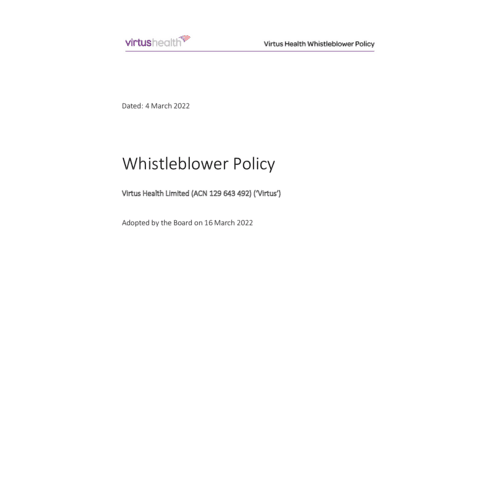 virtushealth

Virtus Health Whistleblower Policy

Dated: 4 March 2022

Whistleblower Policy

Virtus Health Limited (ACN 129 643 492) ('Virtus')

Adopted by the Board on 16 March 2022